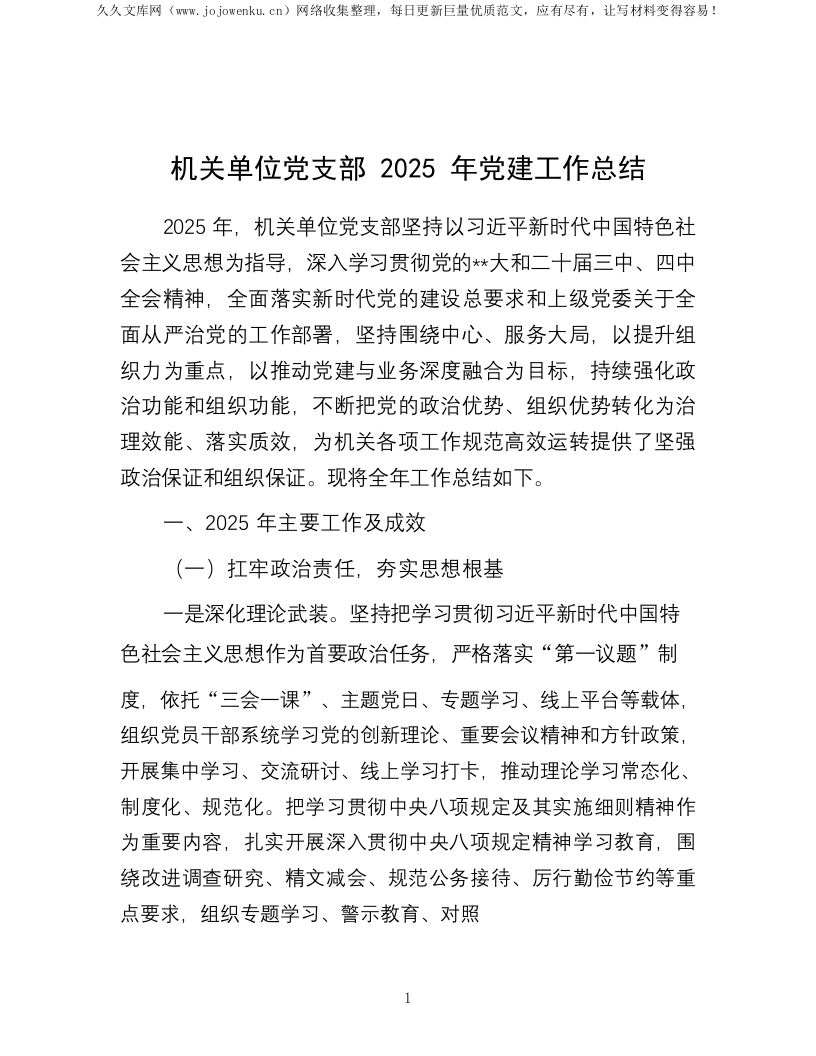 久久文库网（www.jojowenku.cn）网络收集整理，每日更新巨量优质范文，应有尽有，让写材料变得容易！

机关单位党支部 2025 年党建工作总结

2025 年，机关单位党支部坚持以习近平新时代中国特色社会主义思想为指导，深入学习贯彻党的**大和二十届三中、四中全会精神，全面落实新时代党的建设总要求和上级党委关于全面从严治党的工作部署，坚持围绕中心、服务大局，以提升组织力为重点，以推动党建与业务深度融合为目标，持续强化政治功能和组织功能，不断把党的政治优势、组织优势转化为治理效能、落实质效，为机关各项工作规范高效运转提供了坚强政治保证和组织保证。现将全年工作总结如下。

一、2025 年主要工作及成效

（一）扛牢政治责任，夯实思想根基

一是深化理论武装。坚持把学习贯彻习近平新时代中国特色社会主义思想作为首要政治任务，严格落实“第一议题”制度，依托“三会一课”、主题党日、专题学习、线上平台等载体，组织党员干部系统学习党的创新理论、重要会议精神和方针政策，开展集中学习、交流研讨、线上学习打卡，推动理论学习常态化、制度化、规范化。把学习贯彻中央八项规定及其实施细则精神作为重要内容，扎实开展深入贯彻中央八项规定精神学习教育，围绕改进调查研究、精文减会、规范公务接待、厉行勤俭节约等重点要求，组织专题学习、警示教育、对照

1